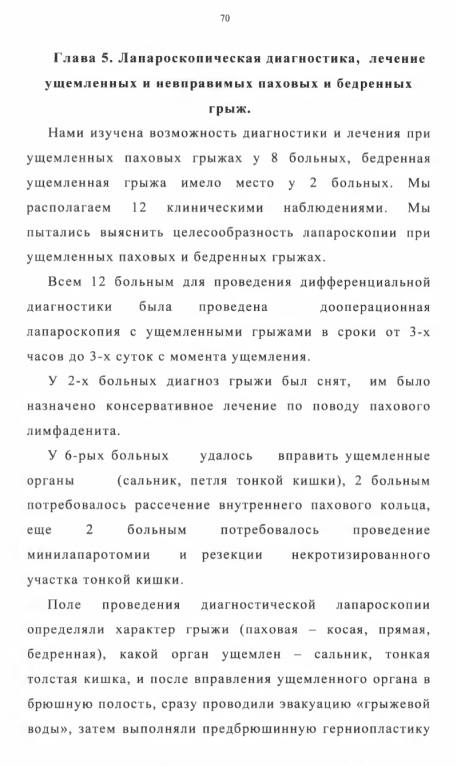 70

Глава 5. Лапароскопическая диагностика, лечение ущемленных и невправимых паховых и бедренных грыж.

Нами изучена возможность диагностики и лечения при ущемленных паховых грыжах у 8 больных, бедренная ущемленная грыжа имело место у 2 больных. Мы располагаем 12 клиническими наблюдениями. Мы пытались выяснить целесообразность лапароскопии при ущемленных паховых и бедренных грыжах.

Всем 12 больным для проведения дифференциальной диагностики была проведена дооперационная лапароскопия с ущемленными грыжами в сроки от 3-х часов до 3-х суток с момента ущемления.

У 2-х больных диагноз грыжи был снят, им было назначено консервативное лечение по поводу пахового лимфаденита.

У 6-рых больных удалось вправить ущемленные органы (сальник, петля тонкой кишки), 2 больным потребовалось рассечение внутреннего пахового кольца, еще 2 больным потребовалось проведение минилапаротомии и резекции некротизированного участка тонкой кишки.

Поле проведения диагностической лапароскопии определяли характер грыжи (паховая – косая, прямая, бедренная), какой орган ущемлен – сальник, тонкая толстая кишка, и после вправления ущемленного органа в брюшную полость, сразу проводили эвакуацию «грыжевой воды», затем выполняли предбрюшинную герниопластику